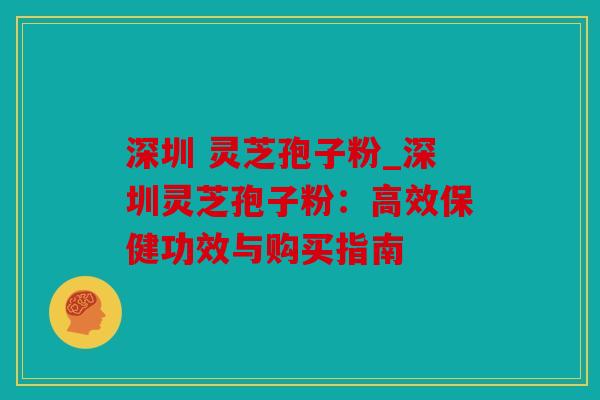 深圳 灵芝孢子粉_深圳灵芝孢子粉：高效保健功效与购买指南